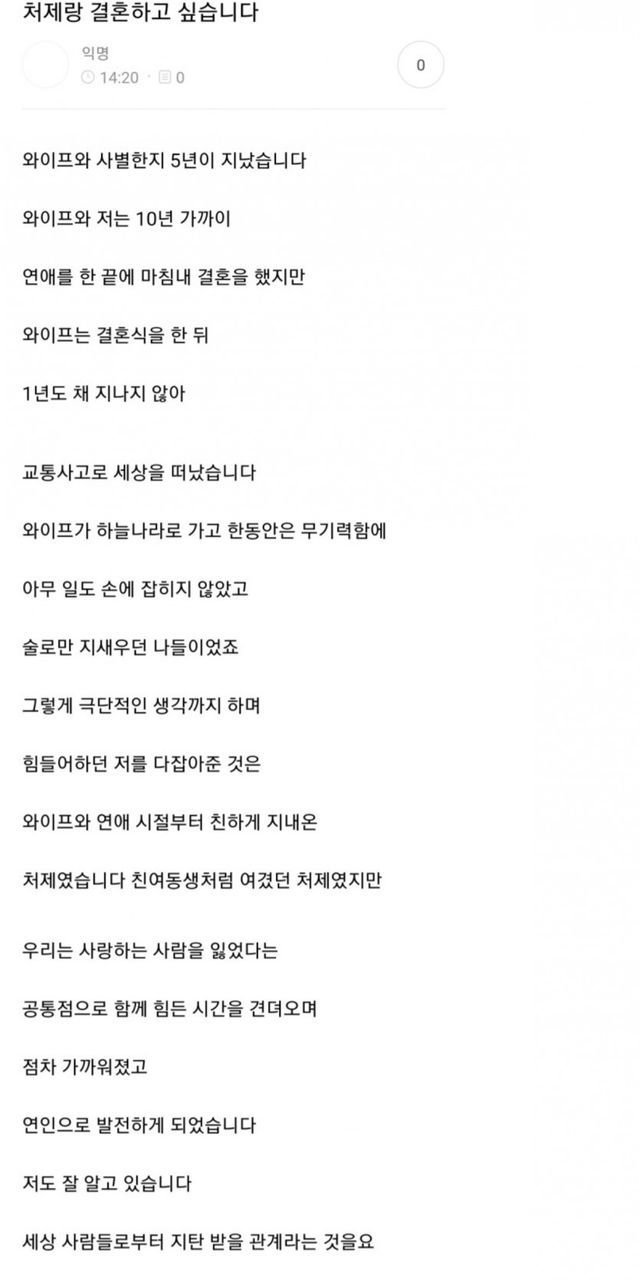 처제랑 결혼하고 싶습니다

익명
14:20 · 0

0

와이프와 사별한지 5년이 지났습니다

와이프와 저는 10년 가까이

연애를 한 끝에 마침내 결혼을 했지만

와이프는 결혼식을 한 뒤

1년도 채 지나지 않아

교통사고로 세상을 떠났습니다

와이프가 하늘나라로 가고 한동안은 무기력함에

아무 일도 손에 잡히지 않았고

술로만 지새우던 나들이었죠

그렇게 극단적인 생각까지 하며

힘들어하던 저를 다잡아준 것은

와이프와 연애 시절부터 친하게 지내온

처제였습니다 친여동생처럼 여겼던 처제였지만

우리는 사랑하는 사람을 잃었다는

공통점으로 함께 힘든 시간을 견뎌오며

점차 가까워졌고

연인으로 발전하게 되었습니다

저도 잘 알고 있습니다

세상 사람들로부터 지탄 받을 관계라는 것을요